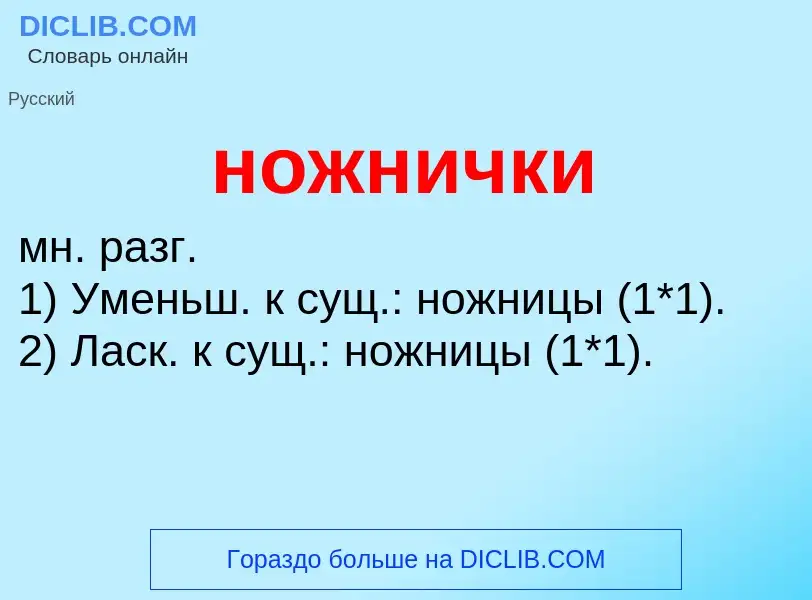 DICLIB.COM
Словарь онлайн

Русский

ножнички

мн. разг.
1) Уменьш. к сущ.: ножницы (1*1).
2) Ласк. к сущ.: ножницы (1*1).

Гораздо больше на DICLIB.COM